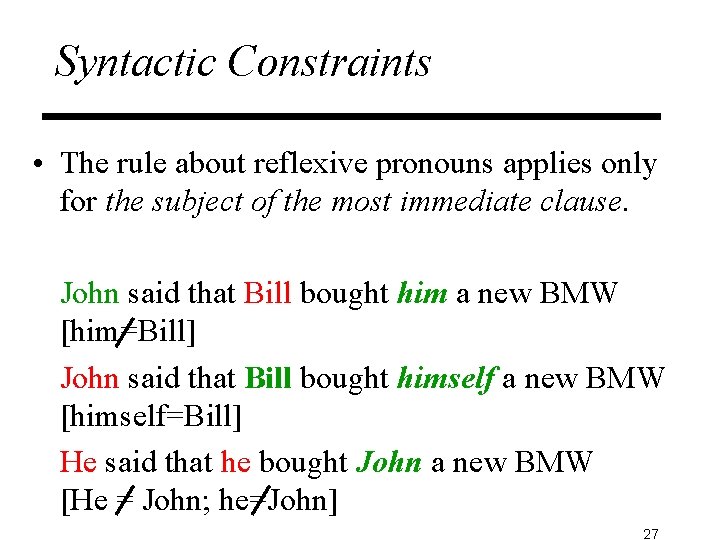 Syntactic Constraints

• The rule about reflexive pronouns applies only for the subject of the most immediate clause.

John said that Bill bought him a new BMW [him≠Bill]

John said that Bill bought himself a new BMW [himself=Bill]

He said that he bought John a new BMW [He ≠ John; he≠John]

27